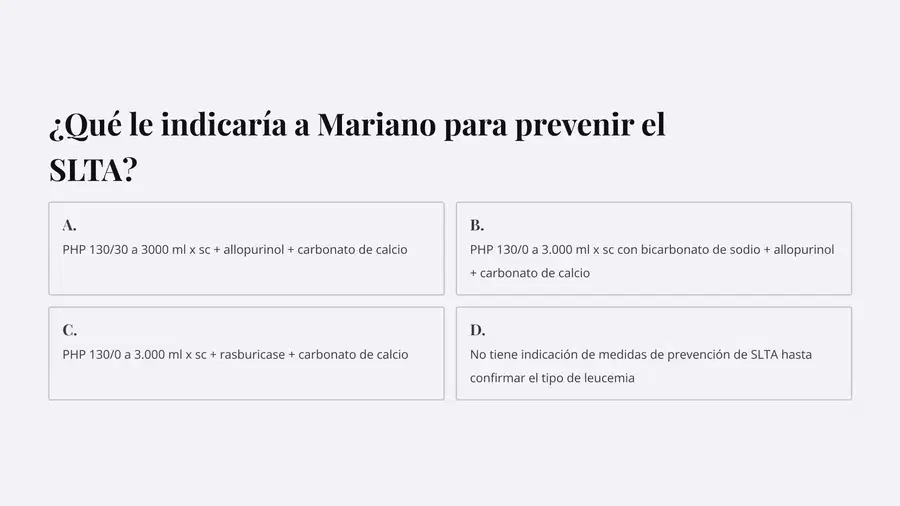 ¿Qué le indicaría a Mariano para prevenir el SLTA?

A.
PHP 130/30 a 3000 ml x sc + allopurinol + carbonato de calcio

B.
PHP 130/0 a 3.000 ml x sc con bicarbonato de sodio + allopurinol + carbonato de calcio

C.
PHP 130/0 a 3.000 ml x sc + rasburicase + carbonato de calcio

D.
No tiene indicación de medidas de prevención de SLTA hasta confirmar el tipo de leucemia